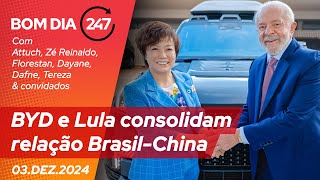 BOM DIA 247

Com
Attuch, Zé Reinaldo,
Florestan, Dayane,
Dafne, Tereza
& convidados

BYD e Lula consolidam relação Brasil-China

03.DEZ.2024